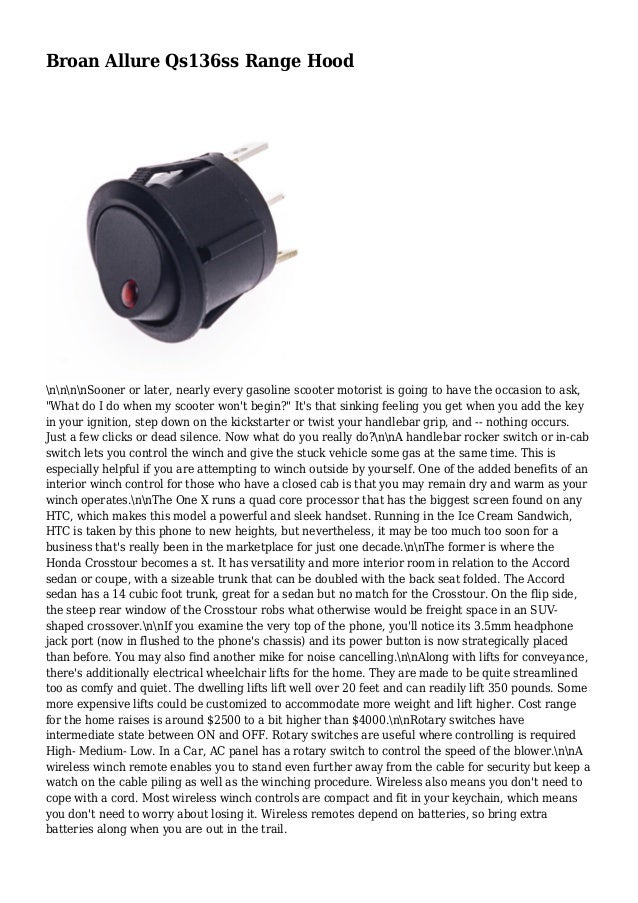 Broan Allure Qs136ss Range Hood

\n\n\n\nSooner or later, nearly every gasoline scooter motorist is going to have the occasion to ask, "What do I do when my scooter won't begin?" It's that sinking feeling you get when you add the key in your ignition, step down on the kickstarter or twist your handlebar grip, and -- nothing occurs. Just a few clicks or dead silence. Now what do you really do?\n\nA handlebar rocker switch or in-cab switch lets you control the winch and give the stuck vehicle some gas at the same time. This is especially helpful if you are attempting to winch outside by yourself. One of the added benefits of an interior winch control for those who have a closed cab is that you may remain dry and warm as your winch operates.\n\nThe One X runs a quad core processor that has the biggest screen found on any HTC, which makes this model a powerful and sleek handset. Running in the Ice Cream Sandwich, HTC is taken by this phone to new heights, but nevertheless, it may be too much too soon for a business that's really been in the marketplace for just one decade.\n\nThe former is where the Honda Crosstour becomes a st. It has versatility and more interior room in relation to the Accord sedan or coupe, with a sizeable trunk that can be doubled with the back seat folded. The Accord sedan has a 14 cubic foot trunk, great for a sedan but no match for the Crosstour. On the flip side, the steep rear window of the Crosstour robs what otherwise would be freight space in an SUV-shaped crossover.\n\nIf you examine the very top of the phone, you'll notice its 3.5mm headphone jack port (now in flushed to the phone's chassis) and its power button is now strategically placed than before. You may also find another mike for noise cancelling.\n\nAlong with lifts for conveyance, there's additionally electrical wheelchair lifts for the home. They are made to be quite streamlined too as comfy and quiet. The dwelling lifts lift well over 20 feet and can readily lift 350 pounds. Some more expensive lifts could be customized to accommodate more weight and lift higher. Cost range for the home raises is around $2500 to a bit higher than $4000.\n\nRotary switches have intermediate state between ON and OFF. Rotary switches are useful where controlling is required High- Medium- Low. In a Car, AC panel has a rotary switch to control the speed of the blower.\n\nA wireless winch remote enables you to stand even further away from the cable for security but keep a watch on the cable piling as well as the winching procedure. Wireless also means you don't need to cope with a cord. Most wireless winch controls are compact and fit in your keychain, which means you don't need to worry about losing it. Wireless remotes depend on batteries, so bring extra batteries along when you are out in the trail.